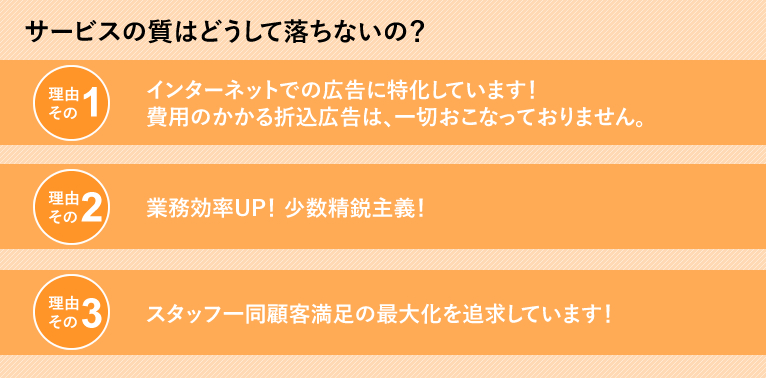 サービスの質はどうして落ちないの？

理由その1

インターネットでの広告に特化しています！
費用のかかる折込広告は、一切おこなっておりません。

理由その2

業務効率UP！ 少数精鋭主義！

理由その3

スタッフ一同顧客満足の最大化を追求しています！